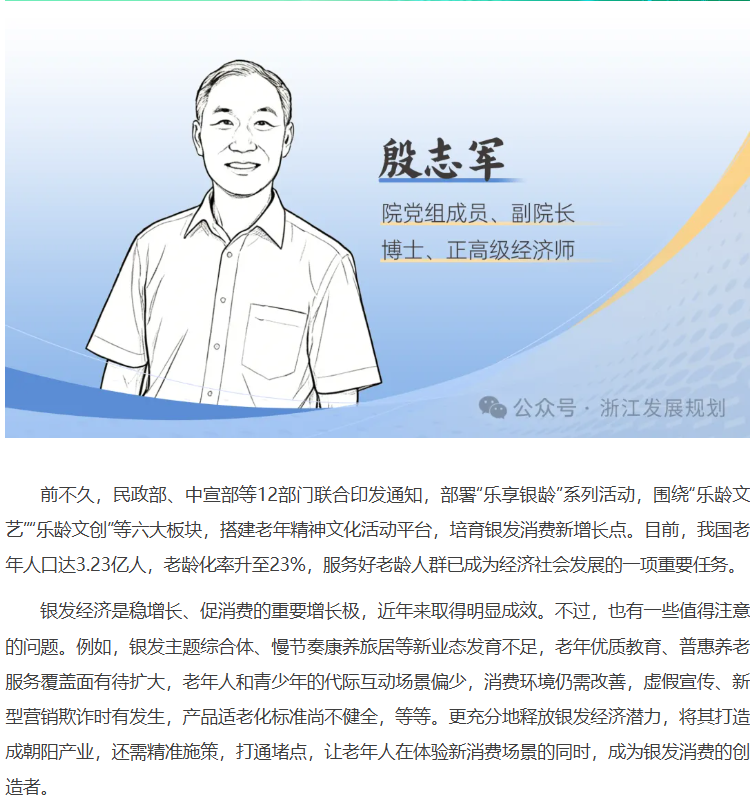 殷志军

院党组成员、副院长
博士、正高级经济师

公众号 · 浙江发展规划

前不久，民政部、中宣部等12部门联合印发通知，部署“乐享银龄”系列活动，围绕“乐龄文艺”“乐龄文创”等六大板块，搭建老年精神文化活动平台，培育银发消费新增长点。目前，我国老年人口达3.23亿人，老龄化率升至23%，服务好老龄人群已成为经济社会发展的一项重要任务。

银发经济是稳增长、促消费的重要增长极，近年来取得明显成效。不过，也有一些值得注意的问题。例如，银发主题综合体、慢节奏康养旅居等新业态发育不足，老年优质教育、普惠养老服务覆盖面有待扩大，老年人和青少年的代际互动场景偏少，消费环境仍需改善，虚假宣传、新型营销欺诈时有发生，产品适老化标准尚不健全，等等。更充分地释放银发经济潜力，将其打造成朝阳产业，还需精准施策，打通堵点，让老年人在体验新消费场景的同时，成为银发消费的创造者。